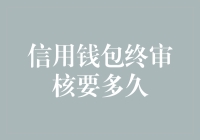 信用钱包终审核要多久